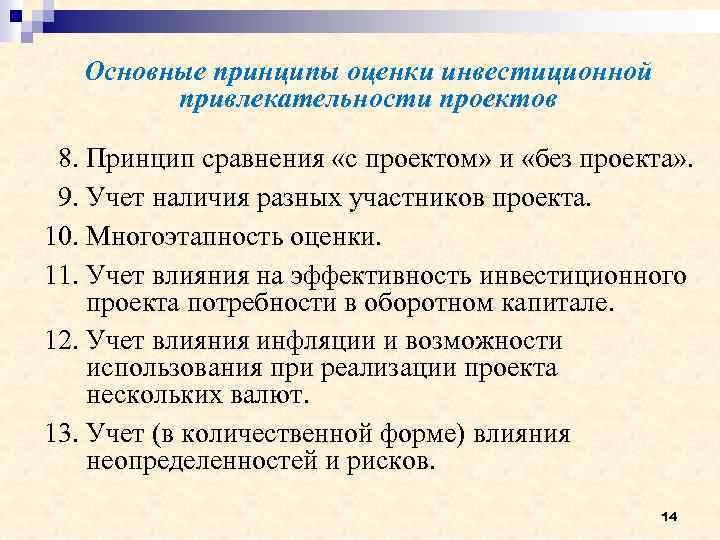 Основные принципы оценки инвестиционной привлекательности проектов

8. Принцип сравнения «с проектом» и «без проекта».
9. Учет наличия разных участников проекта.
10. Многоэтапность оценки.
11. Учет влияния на эффективность инвестиционного проекта потребности в оборотном капитале.
12. Учет влияния инфляции и возможности использования при реализации проекта нескольких валют.
13. Учет (в количественной форме) влияния неопределенностей и рисков.

14